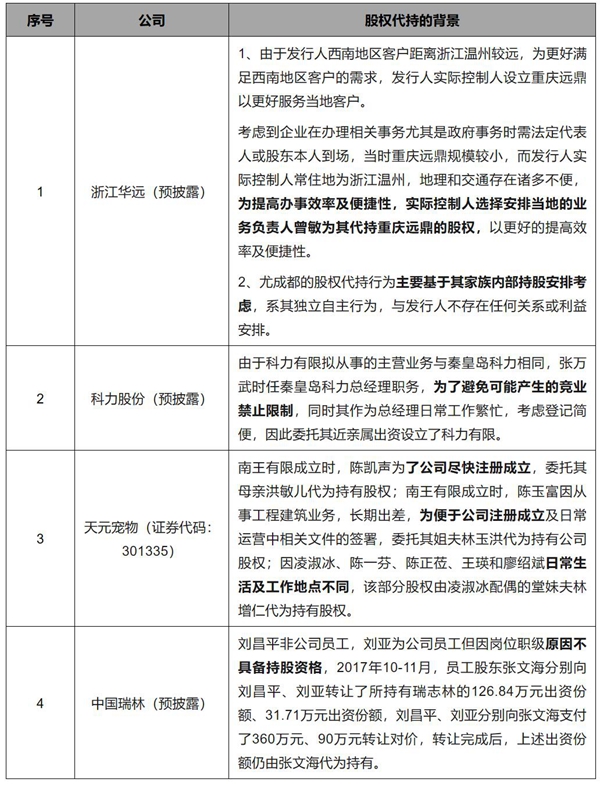 | 序号 | 公司 | 股权代持的背景 |
|---|---|---|
| 1 | 浙江华远（预披露） | 1、由于发行人西南地区客户距离浙江温州较远，为更好满足西南地区客户的需求，发行人实际控制人设立重庆远鼎以更好服务当地客户。<br><br>考虑到企业在办理相关事务尤其是政府事务时需法定代表人或股东本人到场，当时重庆远鼎规模较小，而发行人实际控制人常住地为浙江温州，地理和交通存在诸多不便，为提高办事效率及便捷性，实际控制人选择安排当地的业务负责人曾敏为其代持重庆远鼎的股权，以更好的提高效率及便捷性。<br><br>2、尤成都的股权代持行为主要基于其家族内部持股安排考虑，系其独立自主行为，与发行人不存在任何关系或利益安排。 |
| 2 | 科力股份（预披露） | 由于科力有限拟从事的主营业务与秦皇岛科力相同，张万武时任秦皇岛科力总经理职务，为了避免可能产生的竞业禁止限制，同时其作为总经理日常工作繁忙，考虑登记简便，因此委托其近亲属出资设立了科力有限。 |
| 3 | 天元宠物（证券代码：301335） | 南王有限成立时，陈凯声为了公司尽快注册成立，委托其母亲洪敏儿代为持有股权；南王有限成立时，陈玉富因从事工程建筑业务，长期出差，为便于公司注册成立及日常运营中相关文件的签署，委托其姐夫林玉洪代为持有公司股权；因凌淑冰、陈一芬、陈正莅、王瑛和廖绍斌日常生活及工作地点不同，该部分股权由凌淑冰配偶的堂妹夫林增仁代为持有股权。 |
| 4 | 中国瑞林（预披露） | 刘昌平非公司员工，刘亚为公司员工但因岗位职级原因不具备持股资格，2017年10-11月，员工股东张文海分别向刘昌平、刘亚转让了所持有瑞志林的126.84万元出资份额、31.71万元出资份额，刘昌平、刘亚分别向张文海支付了360万元、90万元转让对价，转让完成后，上述出资份额仍由张文海代为持有。 |